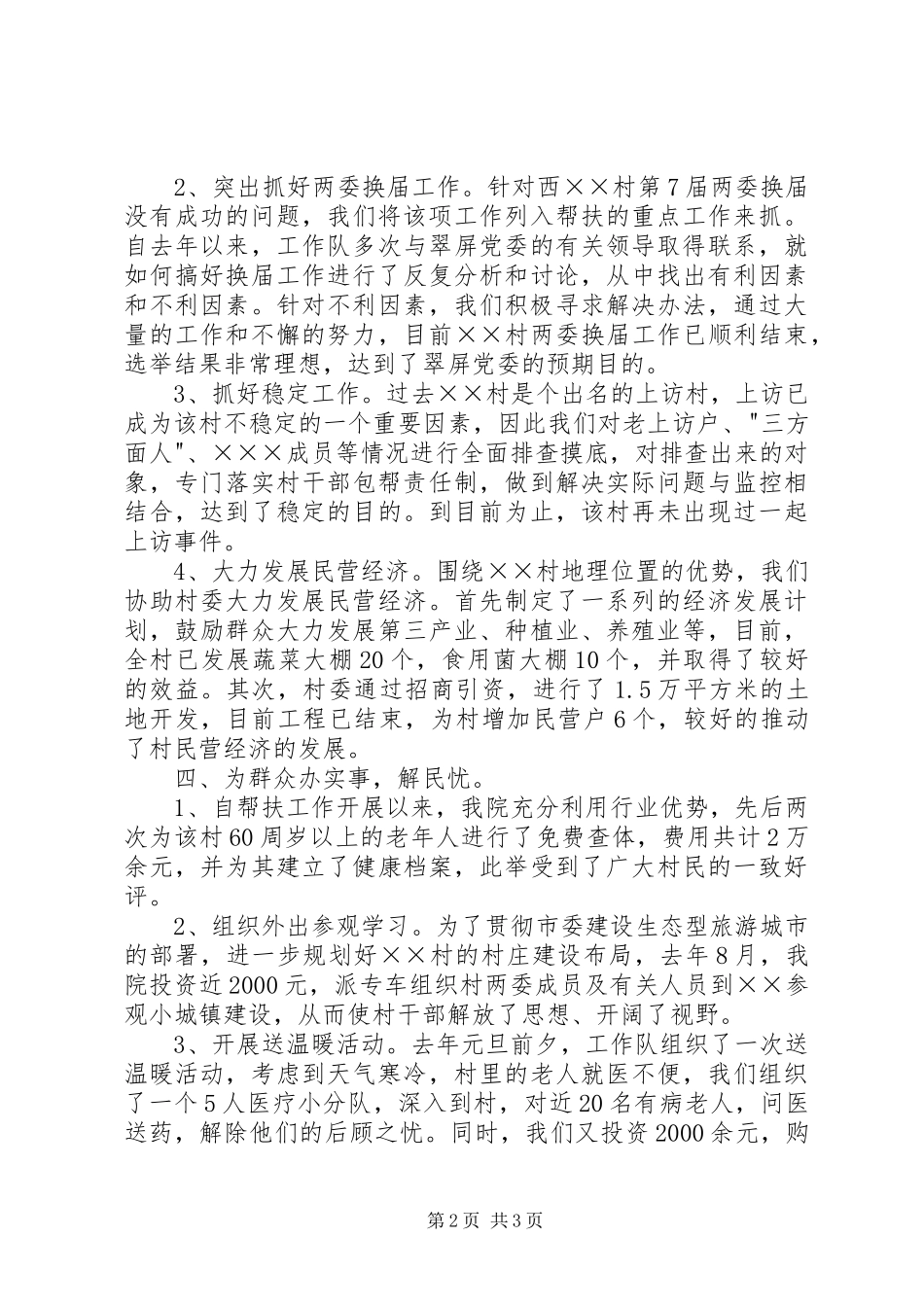 2、突出抓好两委换届工作。针对西××村第7届两委换届没有成功的问题，我们将该项工作列入帮扶的重点工作来抓。自去年以来，工作队多次与翠屏党委的有关领导取得联系，就如何搞好换届工作进行了反复分析和讨论，从中找出有利因素和不利因素。针对不利因素，我们积极寻求解决办法，通过大量的工作和不懈的努力，目前××村两委换届工作已顺利结束，选举结果非常理想，达到了翠屏党委的预期目的。

3、抓好稳定工作。过去××村是个出名的上访村，上访已成为该村不稳定的一个重要因素，因此我们对老上访户、"三方面人"、×××成员等情况进行全面排查摸底，对排查出来的对象，专门落实村干部包帮责任制，做到解决实际问题与监控相结合，达到了稳定的目的。到目前为止，该村再未出现过一起上访事件。

4、大力发展民营经济。围绕××村地理位置的优势，我们协助村委大力发展民营经济。首先制定了一系列的经济发展计划，鼓励群众大力发展第三产业、种植业、养殖业等，目前，全村已发展蔬菜大棚20个，食用菌大棚10个，并取得了较好的效益。其次，村委通过招商引资，进行了1.5万平方米的土地开发，目前工程已结束，为村增加民营户6个，较好的推动了村民营经济的发展。

四、为群众办实事，解民忧。

1、自帮扶工作开展以来，我院充分利用行业优势，先后两次为该村60周岁以上的老年人进行了免费查体，费用共计2万余元，并为其建立了健康档案，此举受到了广大村民的一致好评。

2、组织外出参观学习。为了贯彻市委建设生态型旅游城市的部署，进一步规划好××村的村庄建设布局，去年8月，我院投资近2000元，派专车组织村两委成员及有关人员到××参观小城镇建设，从而使村干部解放了思想、开阔了视野。

3、开展送温暖活动。去年元旦前夕，工作队组织了一次送温暖活动，考虑到天气寒冷，村里的老人就医不便，我们组织了一个5人医疗小分队，深入到村，对近20名有病老人，问医送药，解除他们的后顾之忧。同时，我们又投资2000余元，购

第2页 共3页